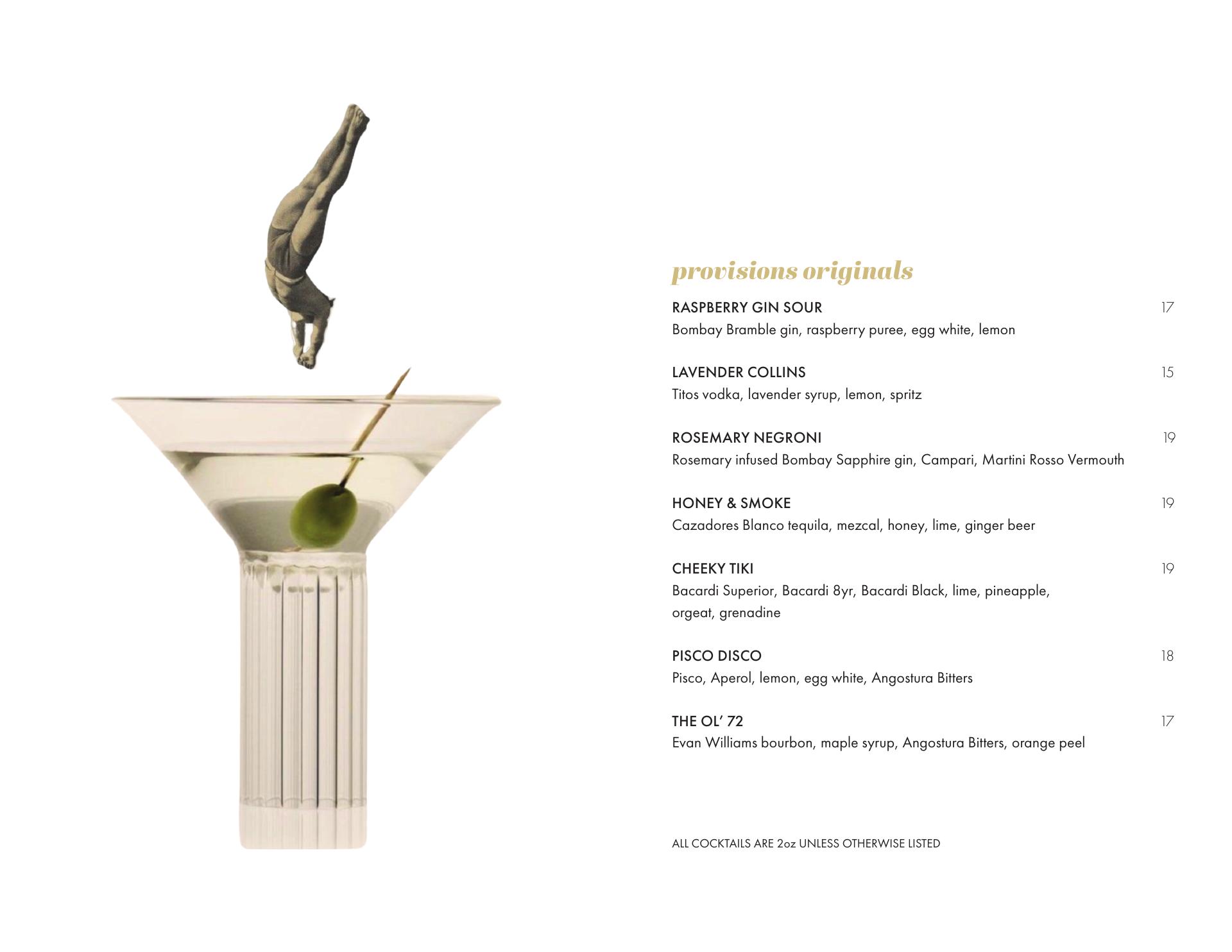 provisions originals

RASPBERRY GIN SOUR 17
Bombay Bramble gin, raspberry puree, egg white, lemon

LAVENDER COLLINS 15
Titos vodka, lavender syrup, lemon, spritz

ROSEMARY NEGRONI 19
Rosemary infused Bombay Sapphire gin, Campari, Martini Rosso Vermouth

HONEY & SMOKE 19
Cazadores Blanco tequila, mezcal, honey, lime, ginger beer

CHEEKY TIKI 19
Bacardi Superior, Bacardi 8yr, Bacardi Black, lime, pineapple, orgeat, grenadine

PISCO DISCO 18
Pisco, Aperol, lemon, egg white, Angostura Bitters

THE OL' 72 17
Evan Williams bourbon, maple syrup, Angostura Bitters, orange peel

ALL COCKTAILS ARE 2oz UNLESS OTHERWISE LISTED